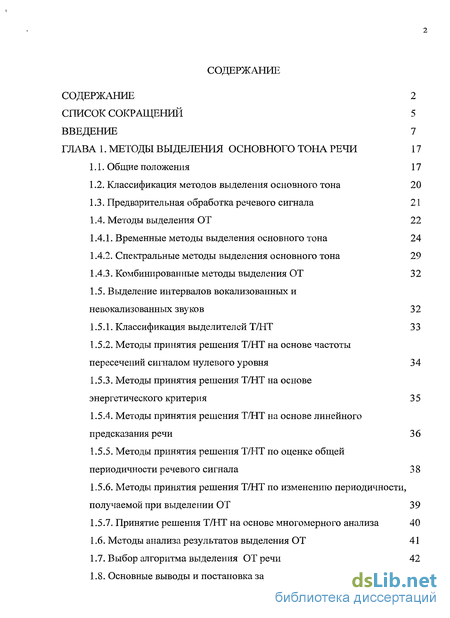 2

СОДЕРЖАНИЕ

СОДЕРЖАНИЕ 2
СПИСОК СОКРАЩЕНИЙ 5
ВВЕДЕНИЕ 7
ГЛАВА 1. МЕТОДЫ ВЫДЕЛЕНИЯ ОСНОВНОГО ТОНА РЕЧИ 17
1.1. Общие положения 17
1.2. Классификация методов выделения основного тона 20
1.3. Предварительная обработка речевого сигнала 21
1.4. Методы выделения ОТ 22
1.4.1. Временные методы выделения основного тона 24
1.4.2. Спектральные методы выделения основного тона 29
1.4.3. Комбинированные методы выделения ОТ 32
1.5. Выделение интервалов вокализованных и невокализованных звуков 32
1.5.1. Классификация выделителей Т/НТ 33
1.5.2. Методы принятия решения Т/НТ на основе частоты пересечений сигналом нулевого уровня 34
1.5.3. Методы принятия решения Т/НТ на основе энергетического критерия 35
1.5.4. Методы принятия решения Т/НТ на основе линейного предсказания речи 36
1.5.5. Методы принятия решения Т/НТ по оценке общей периодичности речевого сигнала 38
1.5.6. Методы принятия решения Т/НТ по изменению периодичности, получаемой при выделении ОТ 39
1.5.7. Принятие решения Т/НТ на основе многомерного анализа 40
1.6. Методы анализа результатов выделения ОТ 41
1.7. Выбор алгоритма выделения ОТ речи 42
1.8. Основные выводы и постановка за

dsLib.net
библиотека диссертаций